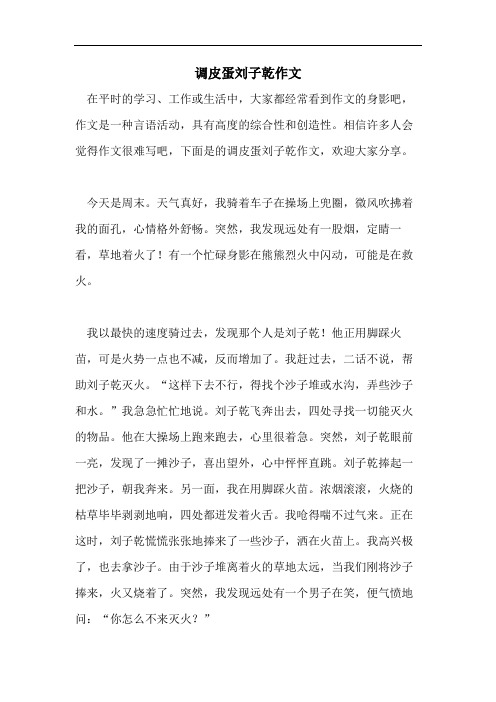 调皮蛋刘子乾作文

在平时的学习、工作或生活中，大家都经常看到作文的身影吧，作文是一种言语活动，具有高度的综合性和创造性。相信许多人会觉得作文很难写吧，下面是的调皮蛋刘子乾作文，欢迎大家分享。

今天是周末。天气真好，我骑着车子在操场上兜圈，微风吹拂着我的面孔，心情格外舒畅。突然，我发现远处有一股烟，定睛一看，草地着火了！有一个忙碌身影在熊熊烈火中闪动，可能是在救火。

我以最快的速度骑过去，发现那个人是刘子乾！他正用脚踩火苗，可是火势一点也不减，反而增加了。我赶过去，二话不说，帮助刘子乾灭火。“这样下去不行，得找个沙子堆或水沟，弄些沙子和水。”我急急忙忙地说。刘子乾飞奔出去，四处寻找一切能灭火的物品。他在大操场上跑来跑去，心里很着急。突然，刘子乾眼前一亮，发现了一摊沙子，喜出望外，心中怦怦直跳。刘子乾捧起一把沙子，朝我奔来。另一面，我在用脚踩火苗。浓烟滚滚，火烧的枯草毕毕剥剥地响，四处都迸发着火舌。我呛得喘不过气来。正在这时，刘子乾慌慌张张地捧来了一些沙子，洒在火苗上。我高兴极了，也去拿沙子。由于沙子堆离着火的草地太远，当我们刚将沙子捧来，火又烧着了。突然，我发现远处有一个男子在笑，便气愤地问：“你怎么不来灭火？”